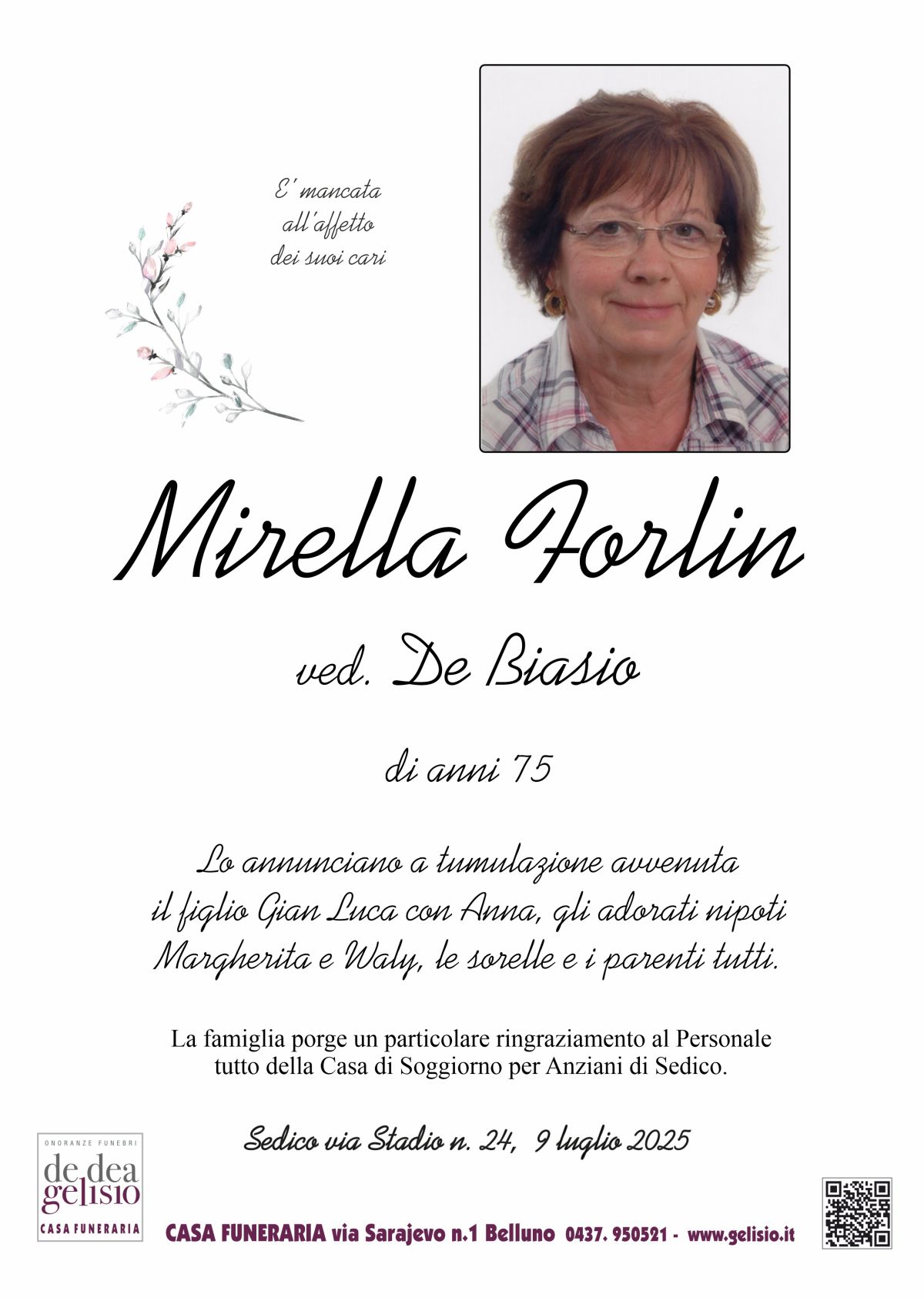 E' mancata all'affetto dei suoi cari

Mirella Forlin

ved. De Biasio

di anni 75

Lo annunciano a tumulazione avvenuta il figlio Gian Luca con Anna, gli adorati nipoti Margherita e Waly, le sorelle e i parenti tutti.

La famiglia porge un particolare ringraziamento al Personale tutto della Casa di Soggiorno per Anziani di Sedico.

Sedico via Stadio n. 24, 9 luglio 2025

ONORANZE FUNEBRI
de dea
gelisio
CASA FUNERARIA

CASA FUNERARIA via Sarajevo n.1 Belluno 0437. 950521 - www.gelisio.it